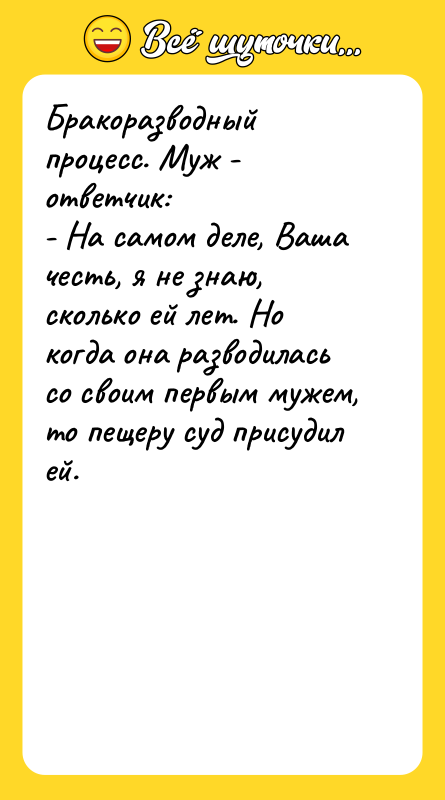 Всё шуточки...

Бракоразводный процесс. Муж - ответчик:
- На самом деле, Ваша честь, я не знаю, сколько ей лет. Но когда она разводилась со своим первым мужем, то пещеру суд присудил ей.